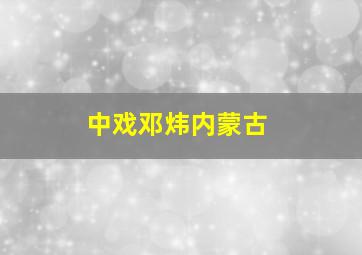 中戏邓炜内蒙古